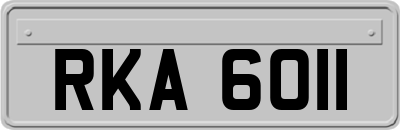 RKA 6011